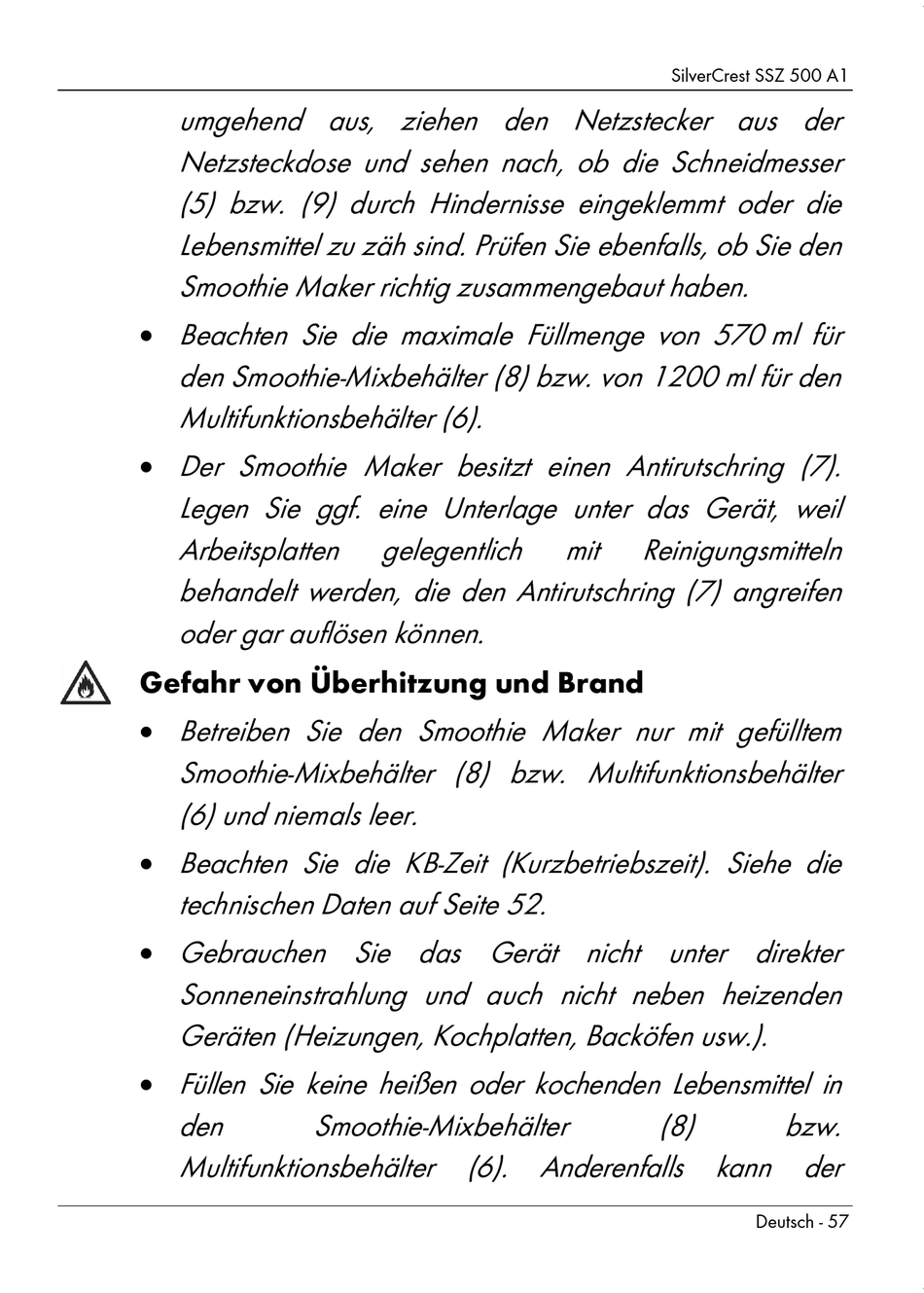 SilverCrest SSZ 500 A1

umgehend aus, ziehen den Netzstecker aus der Netzsteckdose und sehen nach, ob die Schneidmesser (5) bzw. (9) durch Hindernisse eingeklemmt oder die Lebensmittel zu zäh sind. Prüfen Sie ebenfalls, ob Sie den Smoothie Maker richtig zusammengebaut haben.

• Beachten Sie die maximale Füllmenge von 570 ml für den Smoothie-Mixbehälter (8) bzw. von 1200 ml für den Multifunktionsbehälter (6).

• Der Smoothie Maker besitzt einen Antirutschring (7). Legen Sie ggf. eine Unterlage unter das Gerät, weil Arbeitsplatten gelegentlich mit Reinigungsmitteln behandelt werden, die den Antirutschring (7) angreifen oder gar auflösen können.

Gefahr von Überhitzung und Brand

• Betreiben Sie den Smoothie Maker nur mit gefülltem Smoothie-Mixbehälter (8) bzw. Multifunktionsbehälter (6) und niemals leer.

• Beachten Sie die KB-Zeit (Kurzbetriebszeit). Siehe die technischen Daten auf Seite 52.

• Gebrauchen Sie das Gerät nicht unter direkter Sonneneinstrahlung und auch nicht neben heizenden Geräten (Heizungen, Kochplatten, Backöfen usw.).

• Füllen Sie keine heißen oder kochenden Lebensmittel in den Smoothie-Mixbehälter (8) bzw. Multifunktionsbehälter (6). Anderenfalls kann der

Deutsch - 57